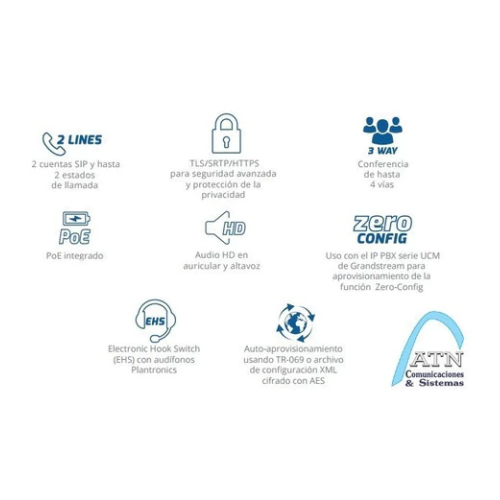 2 LINES
2 cuentas SIP y hasta 2 estados de llamada

TLS/SRTP/HTTPS para seguridad avanzada y protección de la privacidad

3 WAY
Conferencia de hasta 4 vías

PoE
PoE integrado

HD
Audio HD en auricular y altavoz

zero CONFIG
Uso con el IP PBX serie UCM de Grandstream para aprovisionamiento de la función Zero-Config

EHS
Electronic Hook Switch (EHS) con audífonos Plantronics

Auto-aprovisionamiento usando TR-069 o archivo de configuración XML cifrado con AES

ATN
Comunicaciones
& Sistemas